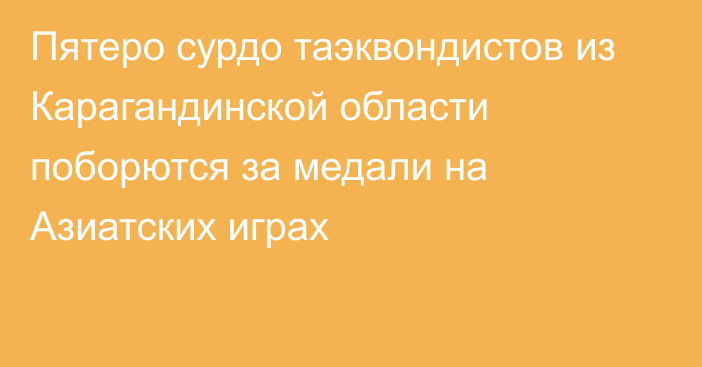 Пятеро сурдо таэквондистов из Карагандинской области поборются за медали на Азиатских играх